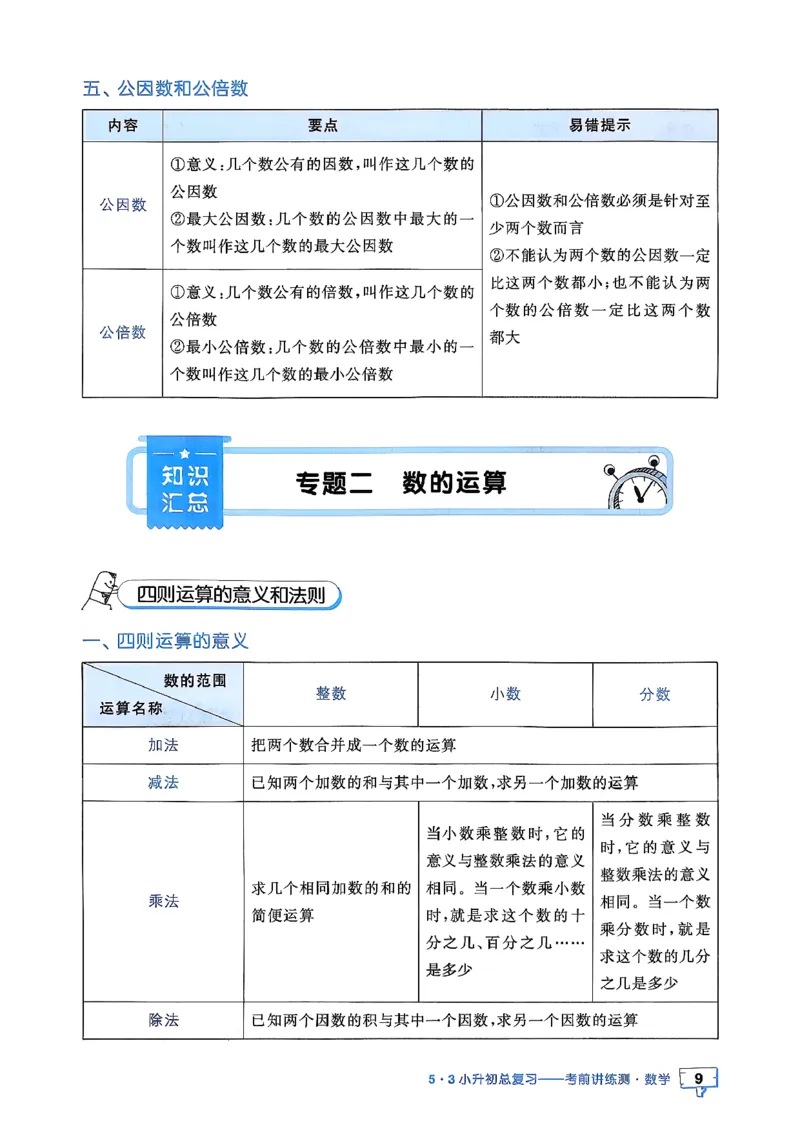 五、公因数和公倍数

| 内容 | 要点 | 易错提示 |
|---|---|---|
| 公因数 | ①意义:几个数公有的因数,叫作这几个数的公因数 ②最大公因数:几个数的公因数中最大的一个数叫作这几个数的最大公因数 | ①公因数和公倍数必须是针对至少两个数而言 ②不能认为两个数的公因数一定比这两个数都小;也不能认为两个数的公倍数一定比这两个数都大 |
| 公倍数 | ①意义:几个数公有的倍数,叫作这几个数的公倍数 ②最小公倍数:几个数的公倍数中最小的一个数叫作这几个数的最小公倍数 | |

知识汇总

专题二 数的运算

四则运算的意义和法则

一、四则运算的意义

| 数的范围 运算名称 | 整数 | 小数 | 分数 |
|---|---|---|---|
| 加法 | 把两个数合并成一个数的运算 | | |
| 减法 | 已知两个加数的和与其中一个加数,求另一个加数的运算 | | |
| 乘法 | 求几个相同加数的和的简便运算 | 当小数乘整数时,它的意义与整数乘法的意义相同。当一个数乘小数时,就是求这个数的十分之几、百分之几……是多少 | 当分数乘整数时,它的意义与整数乘法的意义相同。当一个数乘分数时,就是求这个数的几分之几是多少 |
| 除法 | 已知两个因数的积与其中一个因数,求另一个因数的运算 | | |

5·3小升初总复习——考前讲练测·数学 9